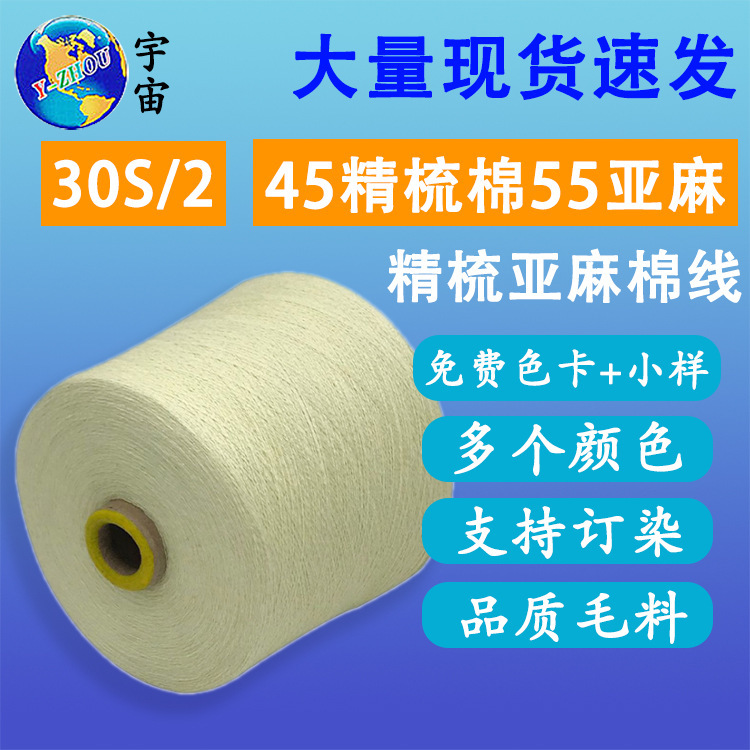 Y-ZHOU
宇宙

大量现货速发

30S/2

45精梳棉55亚麻

精梳亚麻棉线

免费色卡+小样

多个颜色

支持订染

品质毛料